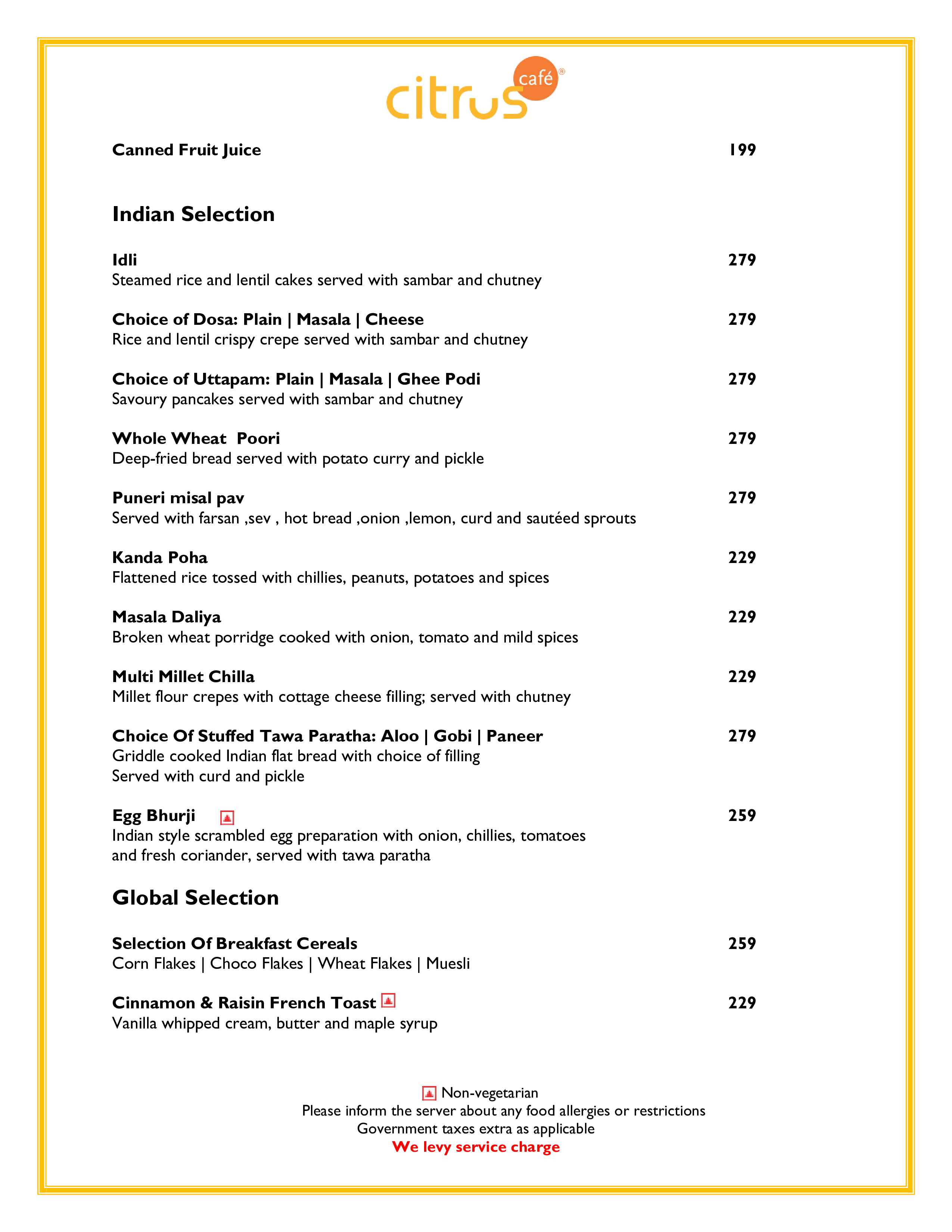 citrus café®

Canned Fruit Juice 199

Indian Selection

Idli 279
Steamed rice and lentil cakes served with sambar and chutney

Choice of Dosa: Plain | Masala | Cheese 279
Rice and lentil crispy crepe served with sambar and chutney

Choice of Uttapam: Plain | Masala | Ghee Podi 279
Savoury pancakes served with sambar and chutney

Whole Wheat Poori 279
Deep-fried bread served with potato curry and pickle

Puneri misal pav 279
Served with farsan ,sev , hot bread ,onion ,lemon, curd and sautéed sprouts

Kanda Poha 229
Flattened rice tossed with chillies, peanuts, potatoes and spices

Masala Daliya 229
Broken wheat porridge cooked with onion, tomato and mild spices

Multi Millet Chilla 229
Millet flour crepes with cottage cheese filling; served with chutney

Choice Of Stuffed Tawa Paratha: Aloo | Gobi | Paneer 279
Griddle cooked Indian flat bread with choice of filling
Served with curd and pickle

Egg Bhurji 259
Indian style scrambled egg preparation with onion, chillies, tomatoes and fresh coriander, served with tawa paratha

Global Selection

Selection Of Breakfast Cereals 259
Corn Flakes | Choco Flakes | Wheat Flakes | Muesli

Cinnamon & Raisin French Toast 229
Vanilla whipped cream, butter and maple syrup

Non-vegetarian
Please inform the server about any food allergies or restrictions
Government taxes extra as applicable
We levy service charge